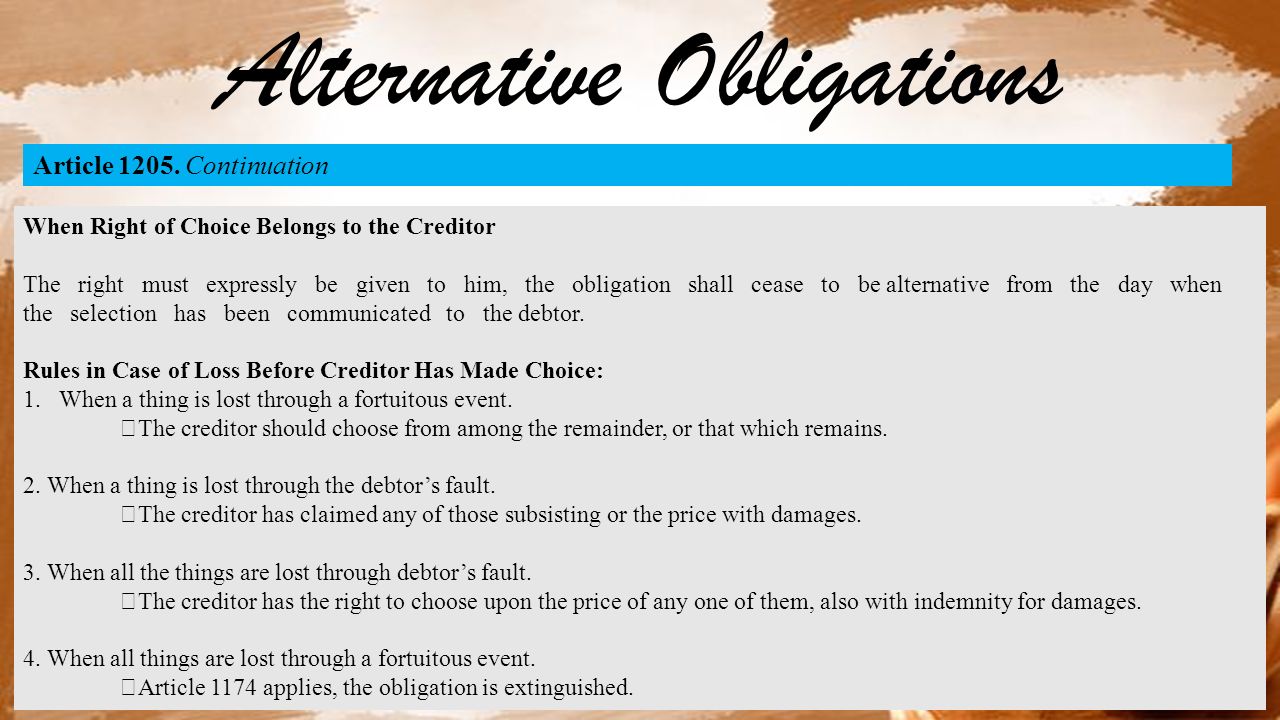 Alternative Obligations

Article 1205. Continuation

When Right of Choice Belongs to the Creditor

The right must expressly be given to him, the obligation shall cease to be alternative from the day when the selection has been communicated to the debtor.

Rules in Case of Loss Before Creditor Has Made Choice:
1. When a thing is lost through a fortuitous event.
The creditor should choose from among the remainder, or that which remains.

2. When a thing is lost through the debtor’s fault.
The creditor has claimed any of those subsisting or the price with damages.

3. When all the things are lost through debtor’s fault.
The creditor has the right to choose upon the price of any one of them, also with indemnity for damages.

4. When all things are lost through a fortuitous event.
Article 1174 applies, the obligation is extinguished.